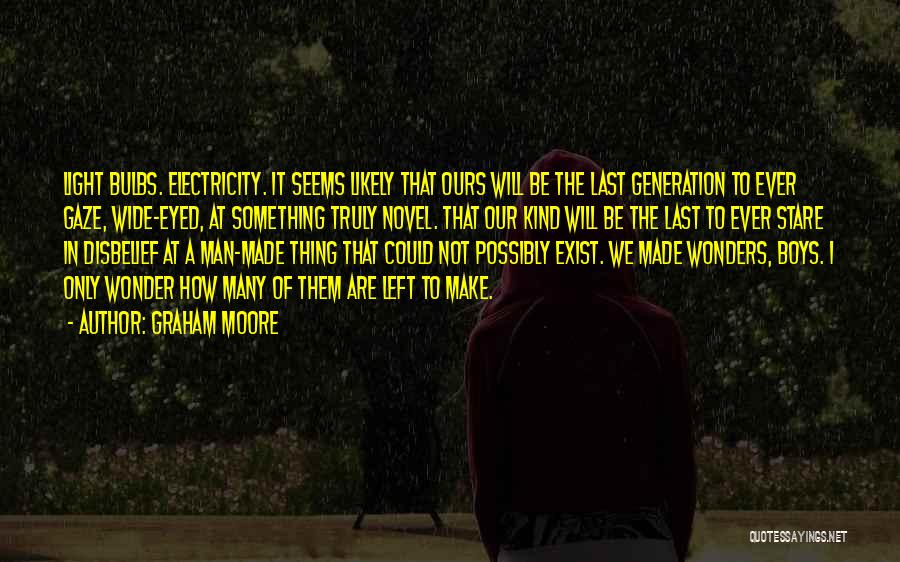 LIGHT BULBS. ELECTRICITY. IT SEEMS LIKELY THAT OURS WILL BE THE LAST GENERATION TO EVER GAZE, WIDE-EYED, AT SOMETHING TRULY NOVEL. THAT OUR KIND WILL BE THE LAST TO EVER STARE IN DISBELIEF AT A MAN-MADE THING THAT COULD NOT POSSIBLY EXIST. WE MADE WONDERS, BOYS. I ONLY WONDER HOW MANY OF THEM ARE LEFT TO MAKE.

- AUTHOR: GRAHAM MOORE

QUOTESSAYINGS.NET